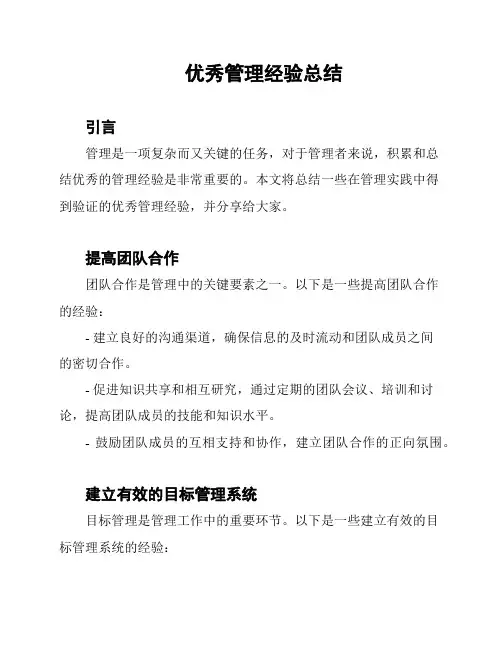 优秀管理经验总结

引言

管理是一项复杂而又关键的任务，对于管理者来说，积累和总结优秀的管理经验是非常重要的。本文将总结一些在管理实践中得到验证的优秀管理经验，并分享给大家。

提高团队合作

团队合作是管理中的关键要素之一。以下是一些提高团队合作的经验：

- 建立良好的沟通渠道，确保信息的及时流动和团队成员之间的密切合作。

- 促进知识共享和相互研究，通过定期的团队会议、培训和讨论，提高团队成员的技能和知识水平。

- 鼓励团队成员的互相支持和协作，建立团队合作的正向氛围。

建立有效的目标管理系统

目标管理是管理工作中的重要环节。以下是一些建立有效的目标管理系统的经验：